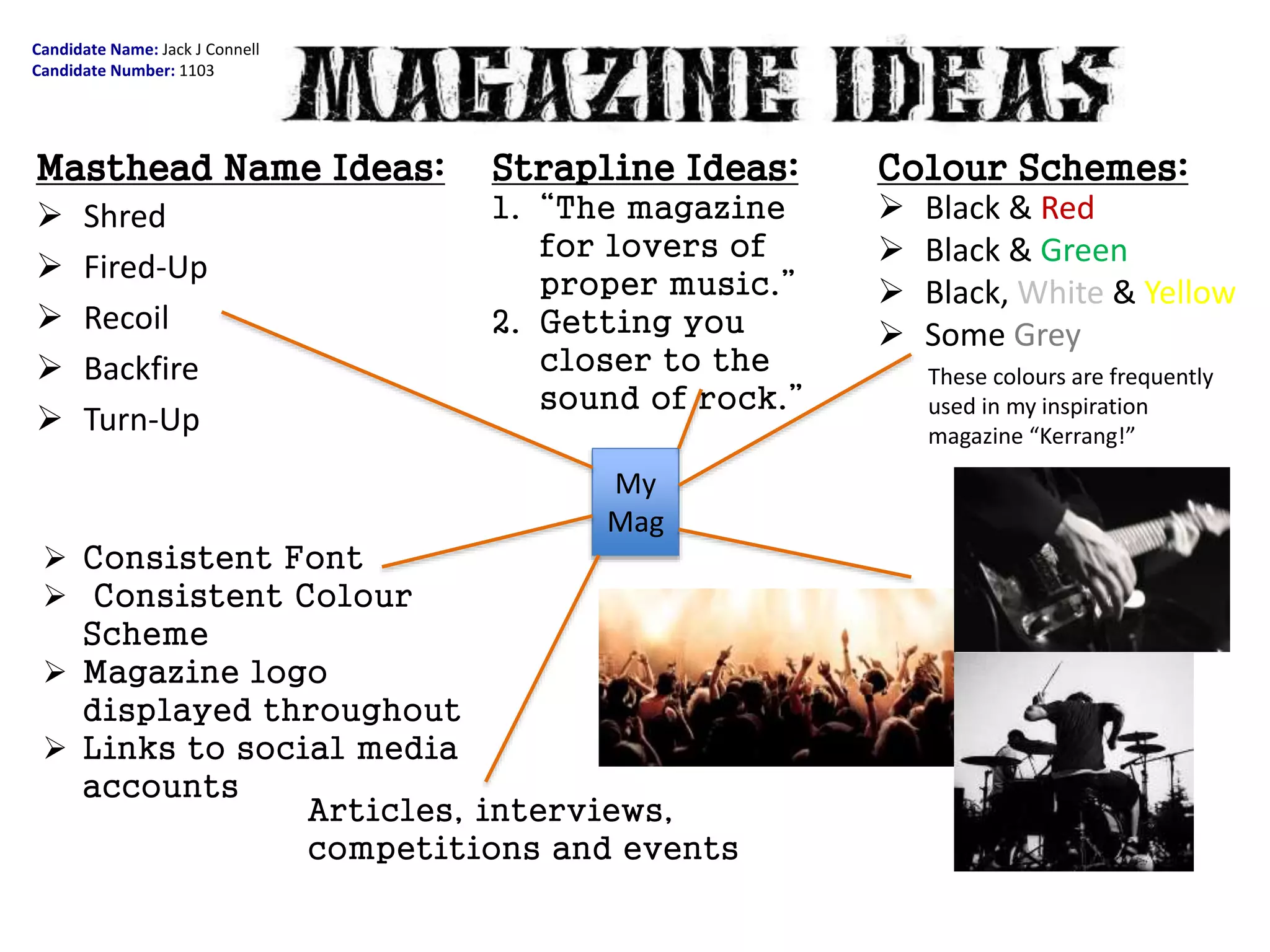 Candidate Name: Jack J Connell
Candidate Number: 1103

MAGAZINE IDEAS

Masthead Name Ideas:
➢ Shred
➢ Fired-Up
➢ Recoil
➢ Backfire
➢ Turn-Up

Strapline Ideas:
1. "The magazine for lovers of proper music."
2. Getting you closer to the sound of rock."

Colour Schemes:
➢ Black & Red
➢ Black & Green
➢ Black, White & Yellow
➢ Some Grey

These colours are frequently used in my inspiration magazine "Kerrang!"

My Mag

➢ Consistent Font
➢ Consistent Colour Scheme
➢ Magazine logo displayed throughout
➢ Links to social media accounts

Articles, interviews, competitions and events